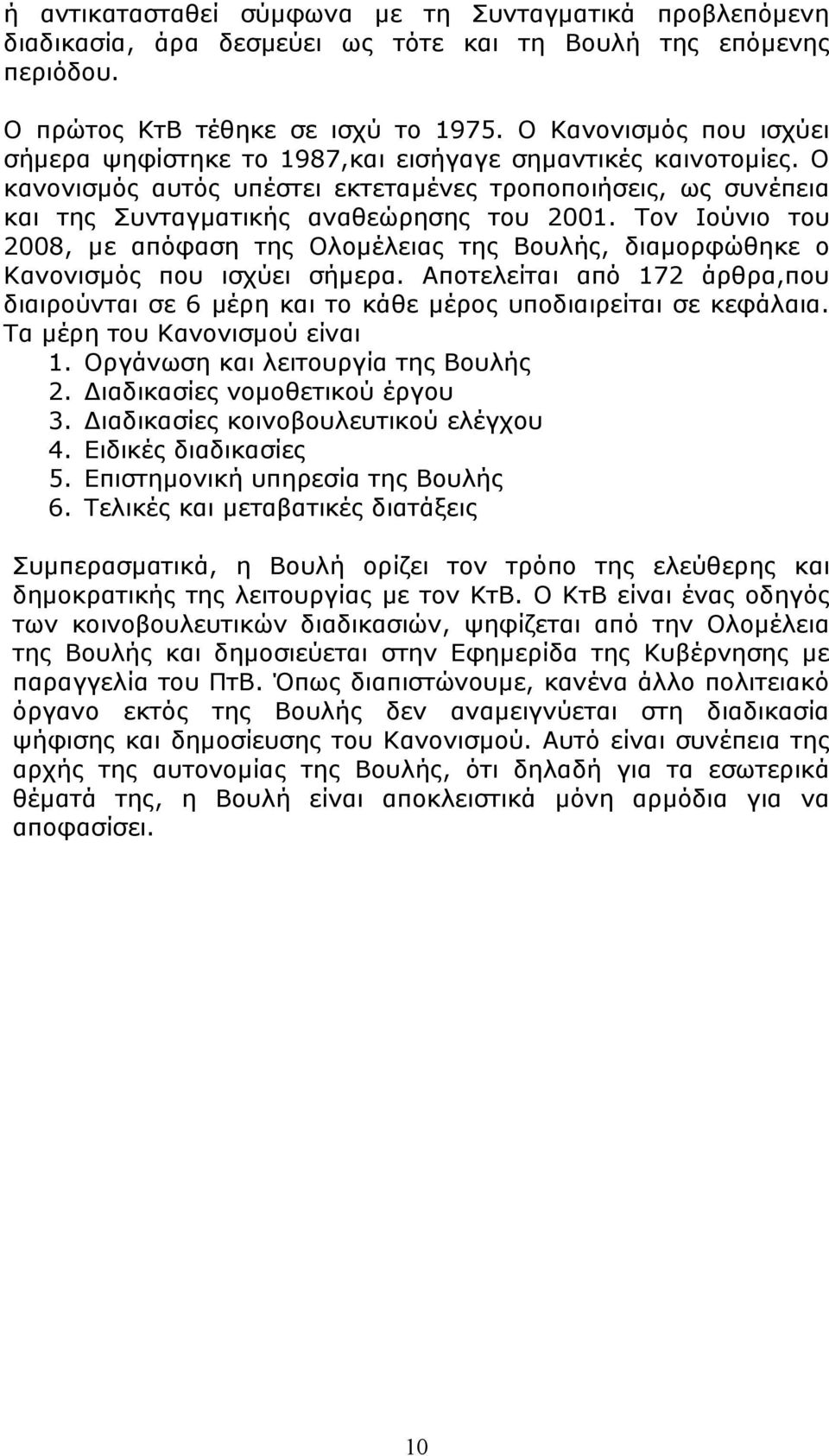 ή αντικατασταθεί σύμφωνα με τη Συνταγματικά προβλεπόμενη διαδικασία, άρα δεσμεύει ως τότε και τη Βουλή της επόμενης περιόδου.

Ο πρώτος ΚτΒ τέθηκε σε ισχύ το 1975. Ο Κανονισμός που ισχύει σήμερα ψηφίστηκε το 1987,και εισήγαγε σημαντικές καινοτομίες. Ο κανονισμός αυτός υπέστει εκτεταμένες τροποποιήσεις, ως συνέπεια και της Συνταγματικής αναθεώρησης του 2001. Τον Ιούνιο του 2008, με απόφαση της Ολομέλειας της Βουλής, διαμορφώθηκε ο Κανονισμός που ισχύει σήμερα. Αποτελείται από 172 άρθρα,που διαιρούνται σε 6 μέρη και το κάθε μέρος υποδιαιρείται σε κεφάλαια. Τα μέρη του Κανονισμού είναι
1. Οργάνωση και λειτουργία της Βουλής
2. Διαδικασίες νομοθετικού έργου
3. Διαδικασίες κοινοβουλευτικού ελέγχου
4. Ειδικές διαδικασίες
5. Επιστημονική υπηρεσία της Βουλής
6. Τελικές και μεταβατικές διατάξεις

Συμπερασματικά, η Βουλή ορίζει τον τρόπο της ελεύθερης και δημοκρατικής της λειτουργίας με τον ΚτΒ. Ο ΚτΒ είναι ένας οδηγός των κοινοβουλευτικών διαδικασιών, ψηφίζεται από την Ολομέλεια της Βουλής και δημοσιεύεται στην Εφημερίδα της Κυβέρνησης με παραγγελία του ΠτΒ. Όπως διαπιστώνουμε, κανένα άλλο πολιτειακό όργανο εκτός της Βουλής δεν αναμειγνύεται στη διαδικασία ψήφισης και δημοσίευσης του Κανονισμού. Αυτό είναι συνέπεια της αρχής της αυτονομίας της Βουλής, ότι δηλαδή για τα εσωτερικά θέματά της, η Βουλή είναι αποκλειστικά μόνη αρμόδια για να αποφασίσει.

10